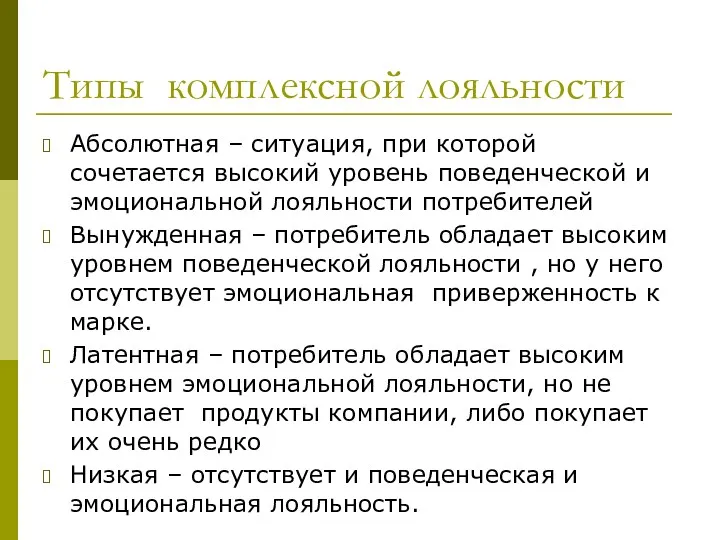 Типы комплексной лояльности

Абсолютная – ситуация, при которой сочетается высокий уровень поведенческой и эмоциональной лояльности потребителей

Вынужденная – потребитель обладает высоким уровнем поведенческой лояльности , но у него отсутствует эмоциональная приверженность к марке.

Латентная – потребитель обладает высоким уровнем эмоциональной лояльности, но не покупает продукты компании, либо покупает их очень редко

Низкая – отсутствует и поведенческая и эмоциональная лояльность.